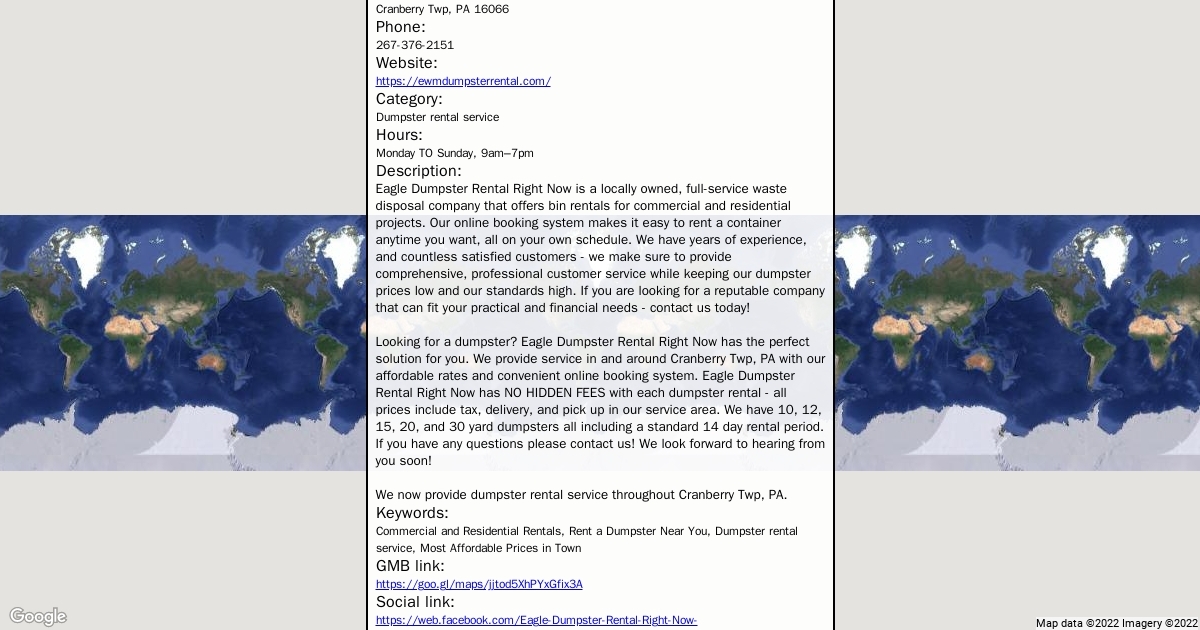 Cranberry Twp, PA 16066
Phone:
267-376-2151
Website:
https://ewmdumpsterrental.com/
Category:
Dumpster rental service
Hours:
Monday TO Sunday, 9am–7pm
Description:
Eagle Dumpster Rental Right Now is a locally owned, full-service waste disposal company that offers bin rentals for commercial and residential projects. Our online booking system makes it easy to rent a container anytime you want, all on your own schedule. We have years of experience, and countless satisfied customers - we make sure to provide comprehensive, professional customer service while keeping our dumpster prices low and our standards high. If you are looking for a reputable company that can fit your practical and financial needs - contact us today!

Looking for a dumpster? Eagle Dumpster Rental Right Now has the perfect solution for you. We provide service in and around Cranberry Twp, PA with our affordable rates and convenient online booking system. Eagle Dumpster Rental Right Now has NO HIDDEN FEES with each dumpster rental - all prices include tax, delivery, and pick up in our service area. We have 10, 12, 15, 20, and 30 yard dumpsters all including a standard 14 day rental period. If you have any questions please contact us! We look forward to hearing from you soon!

We now provide dumpster rental service throughout Cranberry Twp, PA.
Keywords:
Commercial and Residential Rentals, Rent a Dumpster Near You, Dumpster rental service, Most Affordable Prices in Town
GMB link:
https://goo.gl/maps/jitod5XhPYxGfix3A
Social link:
https://web.facebook.com/Eagle-Dumpster-Rental-Right-Now-

Google
Map data ©2022 Imagery ©2022